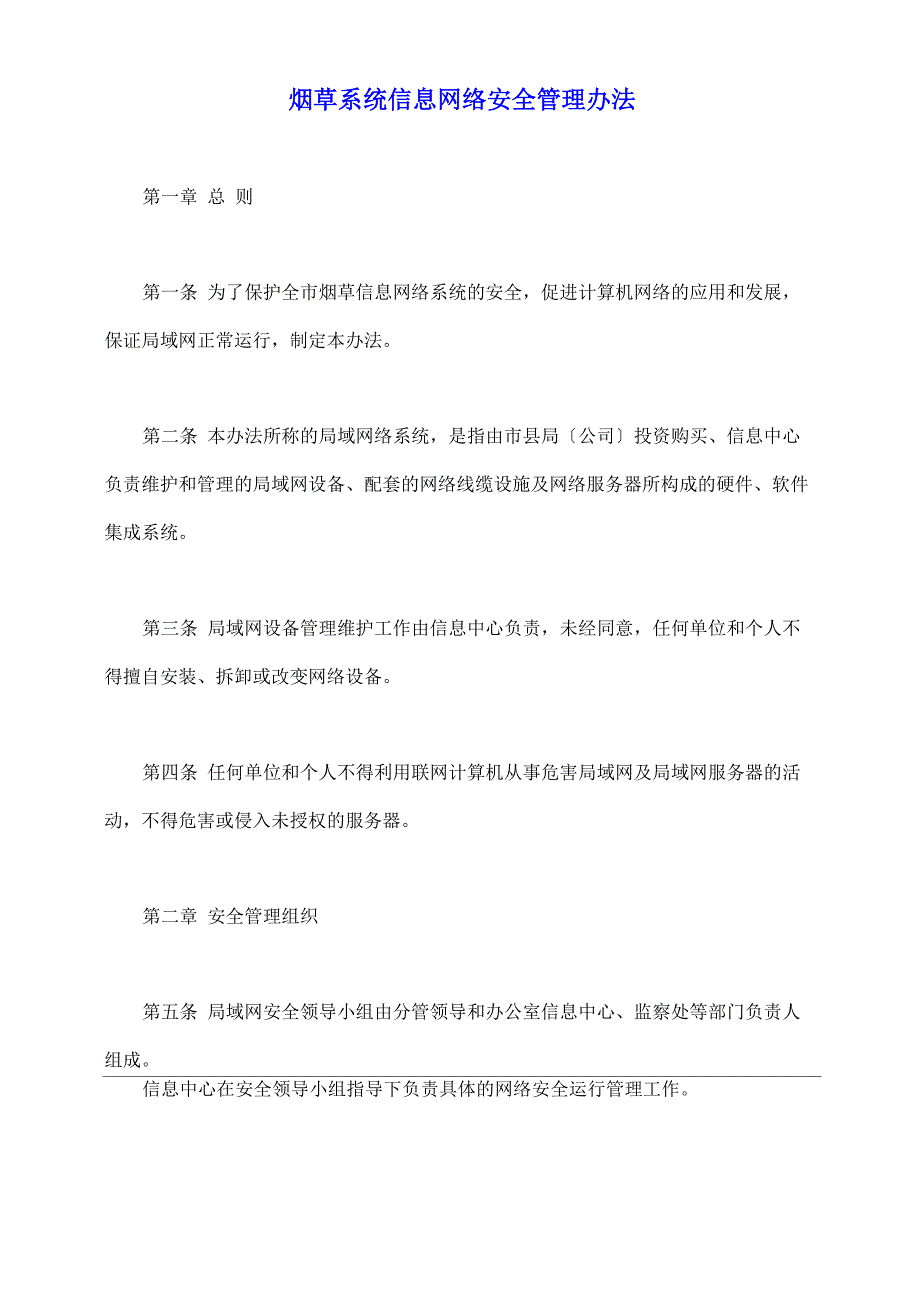 烟草系统信息网络安全管理办法

第一章 总 则

第一条 为了保护全市烟草信息网络系统的安全，促进计算机网络的应用和发展，保证局域网正常运行，制定本办法。

第二条 本办法所称的局域网络系统，是指由市县局〔公司〕投资购买、信息中心负责维护和管理的局域网设备、配套的网络线缆设施及网络服务器所构成的硬件、软件集成系统。

第三条 局域网设备管理维护工作由信息中心负责，未经同意，任何单位和个人不得擅自安装、拆卸或改变网络设备。

第四条 任何单位和个人不得利用联网计算机从事危害局域网及局域网服务器的活动，不得危害或侵入未授权的服务器。

第二章 安全管理组织

第五条 局域网安全领导小组由分管领导和办公室信息中心、监察处等部门负责人组成。

信息中心在安全领导小组指导下负责具体的网络安全运行管理工作。